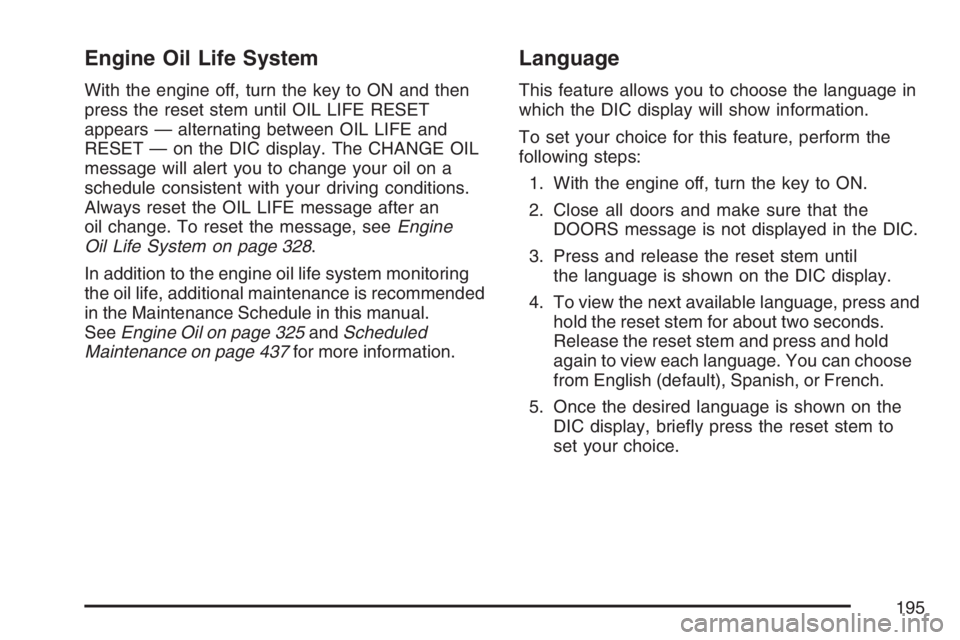 Engine Oil Life System

With the engine off, turn the key to ON and then press the reset stem until OIL LIFE RESET appears — alternating between OIL LIFE and RESET — on the DIC display. The CHANGE OIL message will alert you to change your oil on a schedule consistent with your driving conditions. Always reset the OIL LIFE message after an oil change. To reset the message, see Engine Oil Life System on page 328.

In addition to the engine oil life system monitoring the oil life, additional maintenance is recommended in the Maintenance Schedule in this manual. See Engine Oil on page 325 and Scheduled Maintenance on page 437 for more information.

Language

This feature allows you to choose the language in which the DIC display will show information.

To set your choice for this feature, perform the following steps:

1. With the engine off, turn the key to ON.

2. Close all doors and make sure that the DOORS message is not displayed in the DIC.

3. Press and release the reset stem until the language is shown on the DIC display.

4. To view the next available language, press and hold the reset stem for about two seconds. Release the reset stem and press and hold again to view each language. You can choose from English (default), Spanish, or French.

5. Once the desired language is shown on the DIC display, briefly press the reset stem to set your choice.

195

carmanualsonline.info